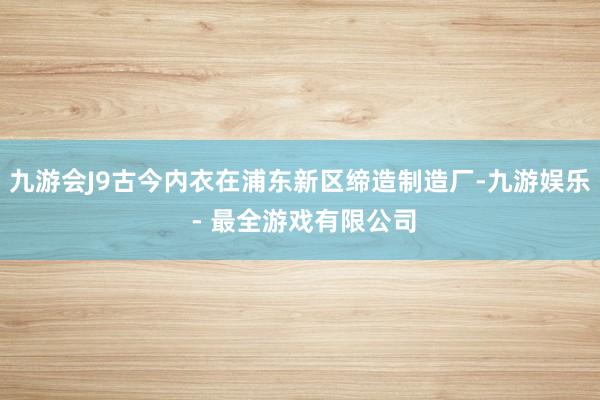 九游会J9古今内衣在浦东新区缔造制造厂-九游娱乐 - 最全游戏有限公司